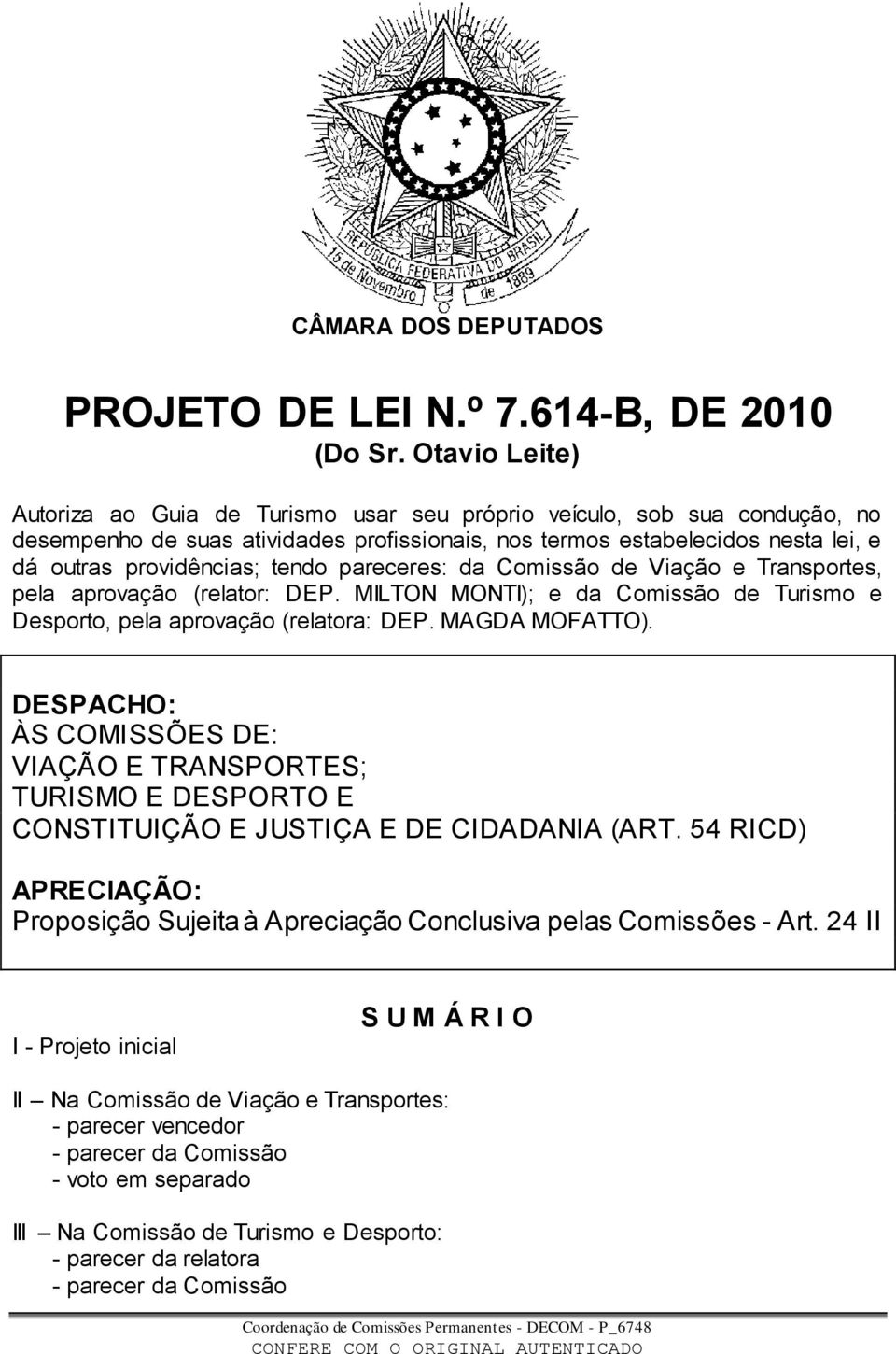 REPÚBLICA FEDERATIVA DO BRASIL
15 de Novembro de 1889

CÂMARA DOS DEPUTADOS

PROJETO DE LEI N.º 7.614-B, DE 2010
(Do Sr. Otavio Leite)

Autoriza ao Guia de Turismo usar seu próprio veículo, sob sua condução, no desempenho de suas atividades profissionais, nos termos estabelecidos nesta lei, e dá outras providências; tendo pareceres: da Comissão de Viação e Transportes, pela aprovação (relator: DEP. MILTON MONTI); e da Comissão de Turismo e Desporto, pela aprovação (relatora: DEP. MAGDA MOFATTO).

DESPACHO:
ÀS COMISSÕES DE:
VIAÇÃO E TRANSPORTES;
TURISMO E DESPORTO E
CONSTITUIÇÃO E JUSTIÇA E DE CIDADANIA (ART. 54 RICD)

APRECIAÇÃO:
Proposição Sujeita à Apreciação Conclusiva pelas Comissões - Art. 24 II

S U M Á R I O

I - Projeto inicial

II – Na Comissão de Viação e Transportes:
- parecer vencedor
- parecer da Comissão
- voto em separado

III – Na Comissão de Turismo e Desporto:
- parecer da relatora
- parecer da Comissão

Coordenação de Comissões Permanentes - DECOM - P_6748
CONFERE COM O ORIGINAL AUTENTICADO